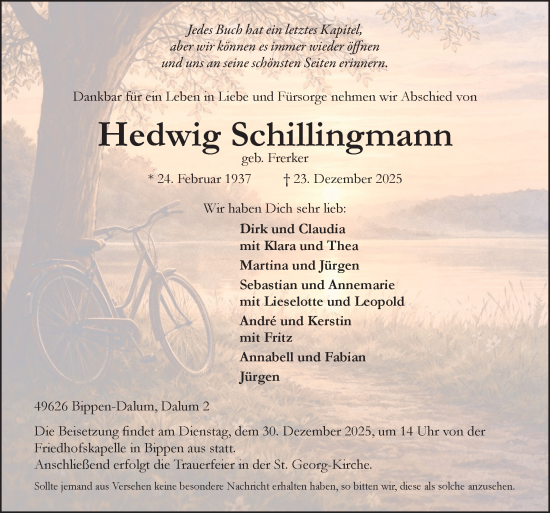 Jedes Buch hat ein letztes Kapitel,
aber wir können es immer wieder öffnen
und uns an seine schönsten Seiten erinnern.

Dankbar für ein Leben in Liebe und Fürsorge nehmen wir Abschied von

Hedwig Schillingmann
geb. Frerker

* 24. Februar 1937 † 23. Dezember 2025

Wir haben Dich sehr lieb:

Dirk und Claudia
mit Klara und Thea
Martina und Jürgen
Sebastian und Annemarie
mit Lieselotte und Leopold
André und Kerstin
mit Fritz
Annabell und Fabian
Jürgen

49626 Bippen-Dalum, Dalum 2

Die Beisetzung findet am Dienstag, dem 30. Dezember 2025, um 14 Uhr von der Friedhofskapelle in Bippen aus statt.
Anschließend erfolgt die Trauerfeier in der St. Georg-Kirche.

Sollte jemand aus Versehen keine besondere Nachricht erhalten haben, so bitten wir, diese als solche anzusehen.